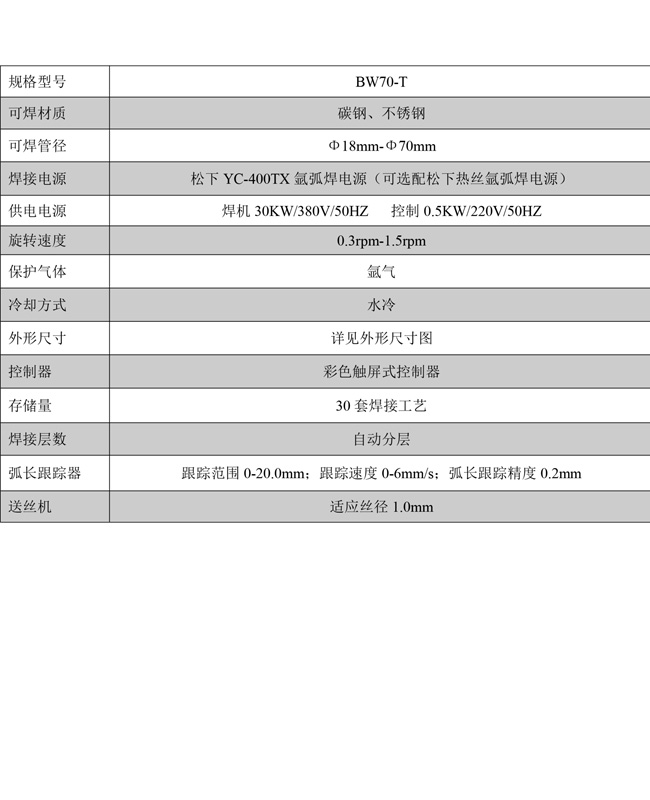 | 规格型号 | BW70-T |
|---|---|
| 可焊材质 | 碳钢、不锈钢 |
| 可焊管径 | Φ18mm-Φ70mm |
| 焊接电源 | 松下 YC-400TX 氩弧焊电源（可选配松下热丝氩弧焊电源） |
| 供电电源 | 焊机 30KW/380V/50HZ　控制 0.5KW/220V/50HZ |
| 旋转速度 | 0.3rpm-1.5rpm |
| 保护气体 | 氩气 |
| 冷却方式 | 水冷 |
| 外形尺寸 | 详见外形尺寸图 |
| 控制器 | 彩色触屏式控制器 |
| 存储量 | 30 套焊接工艺 |
| 焊接层数 | 自动分层 |
| 弧长跟踪器 | 跟踪范围 0-20.0mm；跟踪速度 0-6mm/s；弧长跟踪精度 0.2mm |
| 送丝机 | 适应丝径 1.0mm |